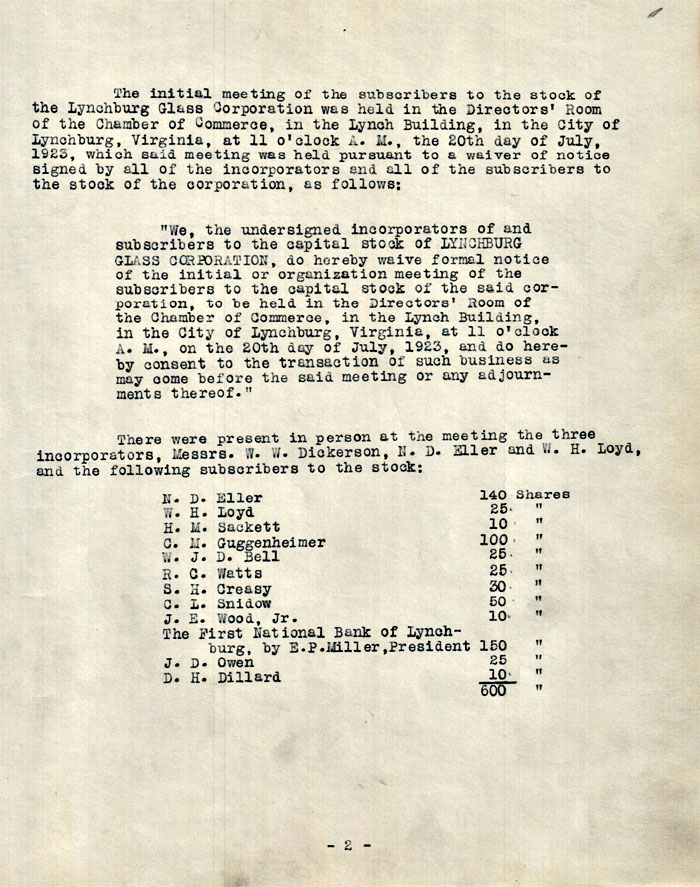 The initial meeting of the subscribers to the stock of the Lynchburg Glass Corporation was held in the Directors' Room of the Chamber of Commerce, in the Lynch Building, in the City of Lynchburg, Virginia, at 11 o'clock A. M., the 20th day of July, 1923, which said meeting was held pursuant to a waiver of notice signed by all of the incorporators and all of the subscribers to the stock of the corporation, as follows:

"We, the undersigned incorporators of and subscribers to the capital stock of LYNCHBURG GLASS CORPORATION, do hereby waive formal notice of the initial or organization meeting of the subscribers to the capital stock of the said corporation, to be held in the Directors' Room of the Chamber of Commerce, in the Lynch Building, in the City of Lynchburg, Virginia, at 11 o'clock A. M., on the 20th day of July, 1923, and do hereby consent to the transaction of such business as may come before the said meeting or any adjournments thereof."

There were present in person at the meeting the three incorporators, Messrs. W. W. Dickerson, N. D. Eller and W. H. Loyd, and the following subscribers to the stock:

| | | |
|---|---|---|
| N. D. Eller | 140 | Shares |
| W. H. Loyd | 25 | " |
| H. M. Sackett | 10 | " |
| C. M. Guggenheimer | 100 | " |
| W. J. D. Bell | 25 | " |
| R. C. Watts | 25 | " |
| S. H. Creasy | 30 | " |
| C. L. Snidow | 50 | " |
| J. E. Wood, Jr. | 10 | " |
| The First National Bank of Lynchburg, by E.P.Miller,President | 150 | " |
| J. D. Owen | 25 | " |
| D. H. Dillard | 10 | " |
| | 600 | " |

- 2 -